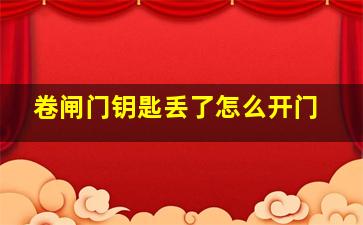 卷闸门钥匙丢了怎么开门